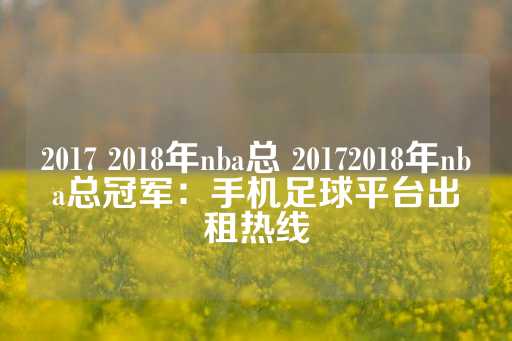 2017 2018年nba总 20172018年nba总冠军：手机足球平台出租热线